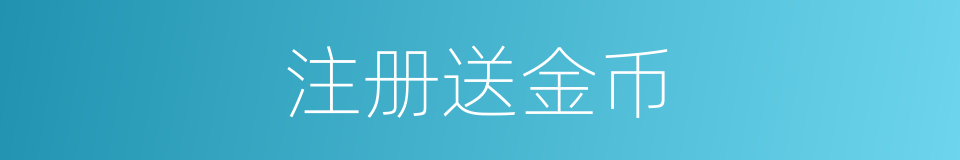 注册送金币